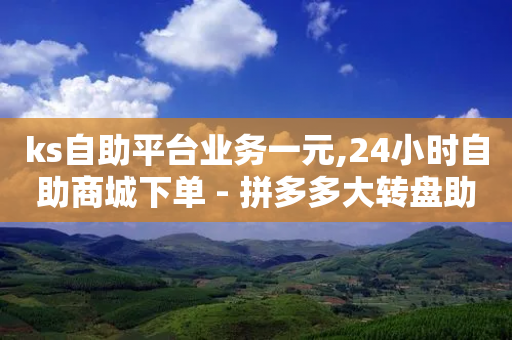 ks自助平台业务一元,24小时自助商城下单 - 拼多多大转盘助